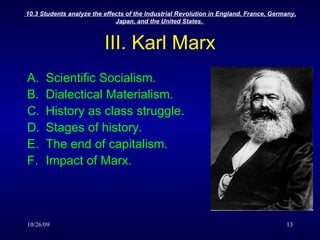 10.3 Students analyze the effects of the Industrial Revolution in England, France, Germany, Japan, and the United States.

III. Karl Marx

A. Scientific Socialism.
B. Dialectical Materialism.
C. History as class struggle.
D. Stages of history.
E. The end of capitalism.
F. Impact of Marx.

10/26/09

13